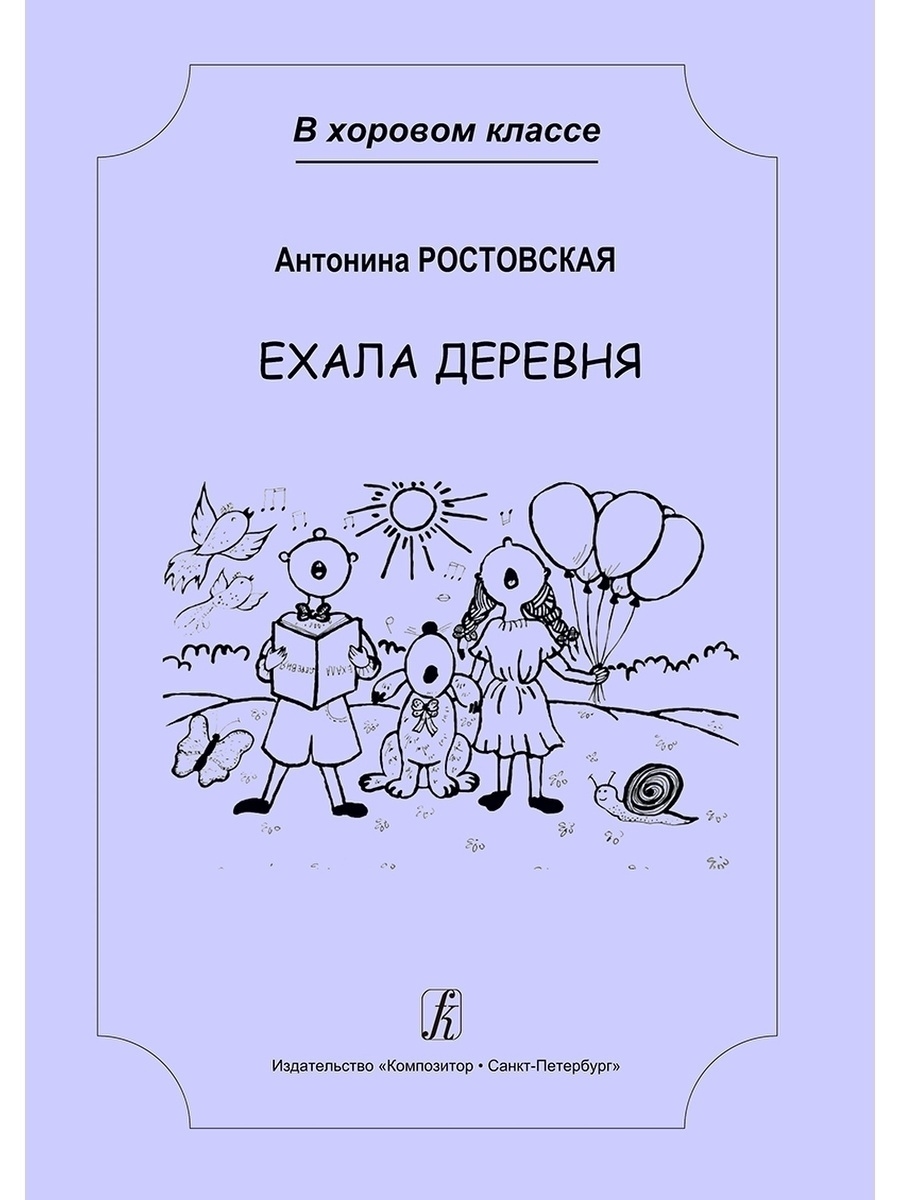 В хоровом классе

Антонина РОСТОВСКАЯ

ЕХАЛА ДЕРЕВНЯ

Издательство «Композитор • Санкт-Петербург»